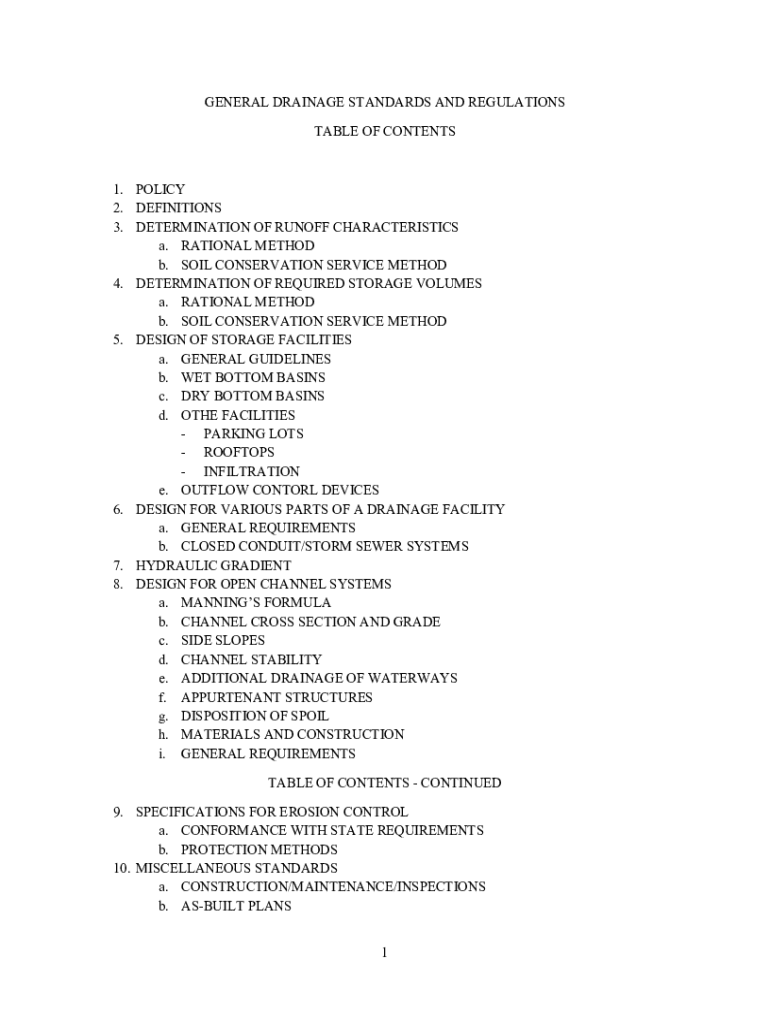 GENERAL DRAINAGE STANDARDS AND REGULATIONS

TABLE OF CONTENTS

1. POLICY
2. DEFINITIONS
3. DETERMINATION OF RUNOFF CHARACTERISTICS
a. RATIONAL METHOD
b. SOIL CONSERVATION SERVICE METHOD
4. DETERMINATION OF REQUIRED STORAGE VOLUMES
a. RATIONAL METHOD
b. SOIL CONSERVATION SERVICE METHOD
5. DESIGN OF STORAGE FACILITIES
a. GENERAL GUIDELINES
b. WET BOTTOM BASINS
c. DRY BOTTOM BASINS
d. OTHE FACILITIES
- PARKING LOTS
- ROOFTOPS
- INFILTRATION
e. OUTFLOW CONTORL DEVICES
6. DESIGN FOR VARIOUS PARTS OF A DRAINAGE FACILITY
a. GENERAL REQUIREMENTS
b. CLOSED CONDUIT/STORM SEWER SYSTEMS
7. HYDRAULIC GRADIENT
8. DESIGN FOR OPEN CHANNEL SYSTEMS
a. MANNING'S FORMULA
b. CHANNEL CROSS SECTION AND GRADE
c. SIDE SLOPES
d. CHANNEL STABILITY
e. ADDITIONAL DRAINAGE OF WATERWAYS
f. APPURTENANT STRUCTURES
g. DISPOSITION OF SPOIL
h. MATERIALS AND CONSTRUCTION
i. GENERAL REQUIREMENTS

TABLE OF CONTENTS - CONTINUED

9. SPECIFICATIONS FOR EROSION CONTROL
a. CONFORMANCE WITH STATE REQUIREMENTS
b. PROTECTION METHODS
10. MISCELLANEOUS STANDARDS
a. CONSTRUCTION/MAINTENANCE/INSPECTIONS
b. AS-BUILT PLANS

1